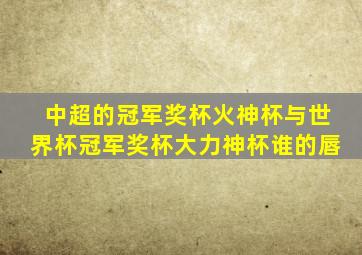 中超的冠军奖杯火神杯与世界杯冠军奖杯大力神杯谁的唇